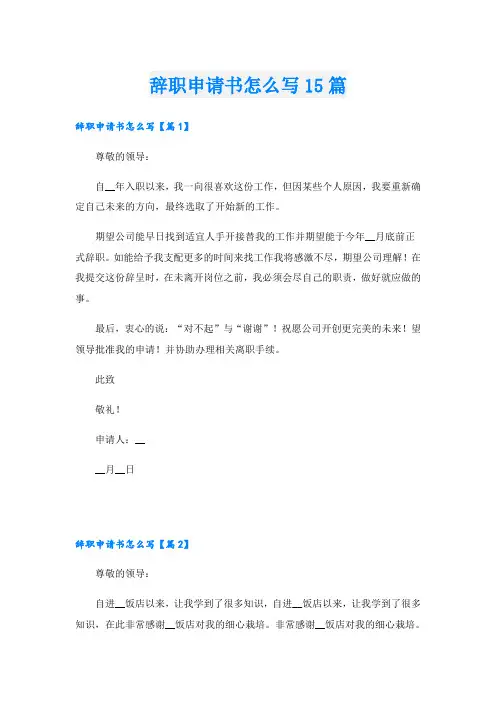 辞职申请书怎么写15篇

辞职申请书怎么写【篇1】

尊敬的领导：

自__年入职以来，我一向很喜欢这份工作，但因某些个人原因，我要重新确定自己未来的方向，最终选取了开始新的工作。

期望公司能早日找到适宜人手开接替我的工作并期望能于今年__月底前正式辞职。如能给予我支配更多的时间来找工作我将感激不尽，期望公司理解！在我提交这份辞呈时，在未离开岗位之前，我必须会尽自己的职责，做好就应做的事。

最后，衷心的说：“对不起”与“谢谢”！祝愿公司开创更完美的未来！望领导批准我的申请！并协助办理相关离职手续。

此致

敬礼！

申请人：__

__月__日

辞职申请书怎么写【篇2】

尊敬的领导：

自进__饭店以来，让我学到了很多知识，自进__饭店以来，让我学到了很多知识，在此非常感谢__饭店对我的细心栽培。非常感谢__饭店对我的细心栽培。